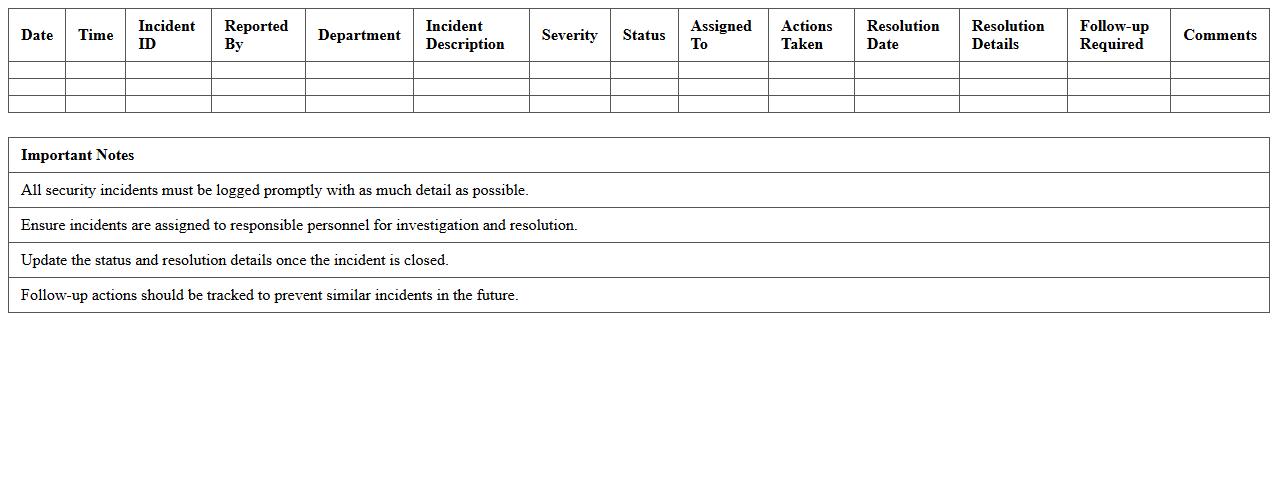 | Date | Time | Incident ID | Reported By | Department | Incident Description | Severity | Status | Assigned To | Actions Taken | Resolution Date | Resolution Details | Follow-up Required | Comments |
|---|---|---|---|---|---|---|---|---|---|---|---|---|---|
| | | | | | | | | | | | | | |
| | | | | | | | | | | | | | |
| | | | | | | | | | | | | | |

| Important Notes |
|---|
| All security incidents must be logged promptly with as much detail as possible. |
| Ensure incidents are assigned to responsible personnel for investigation and resolution. |
| Update the status and resolution details once the incident is closed. |
| Follow-up actions should be tracked to prevent similar incidents in the future. |